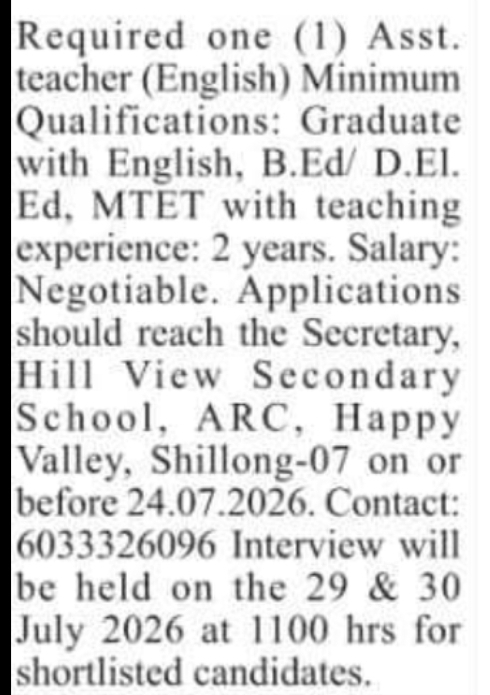 Required one (1) Asst. teacher (English) Minimum Qualifications: Graduate with English, B.Ed/ D.El. Ed, MTET with teaching experience: 2 years. Salary: Negotiable. Applications should reach the Secretary, Hill View Secondary School, ARC, Happy Valley, Shillong-07 on or before 24.07.2026. Contact: 6033326096 Interview will be held on the 29 & 30 July 2026 at 1100 hrs for shortlisted candidates.